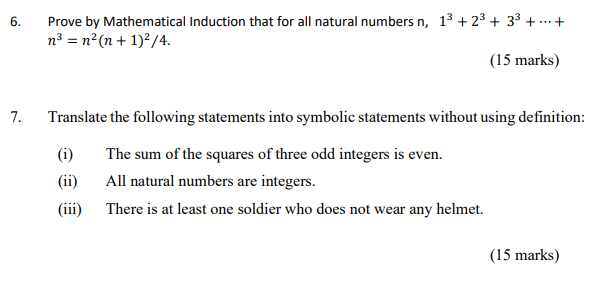 6. Prove by Mathematical Induction that for all natural numbers n, $1^3 + 2^3 + 3^3 + \cdots + n^3 = n^2(n+1)^2/4$.

(15 marks)

7. Translate the following statements into symbolic statements without using definition:

(i) The sum of the squares of three odd integers is even.

(ii) All natural numbers are integers.

(iii) There is at least one soldier who does not wear any helmet.

(15 marks)